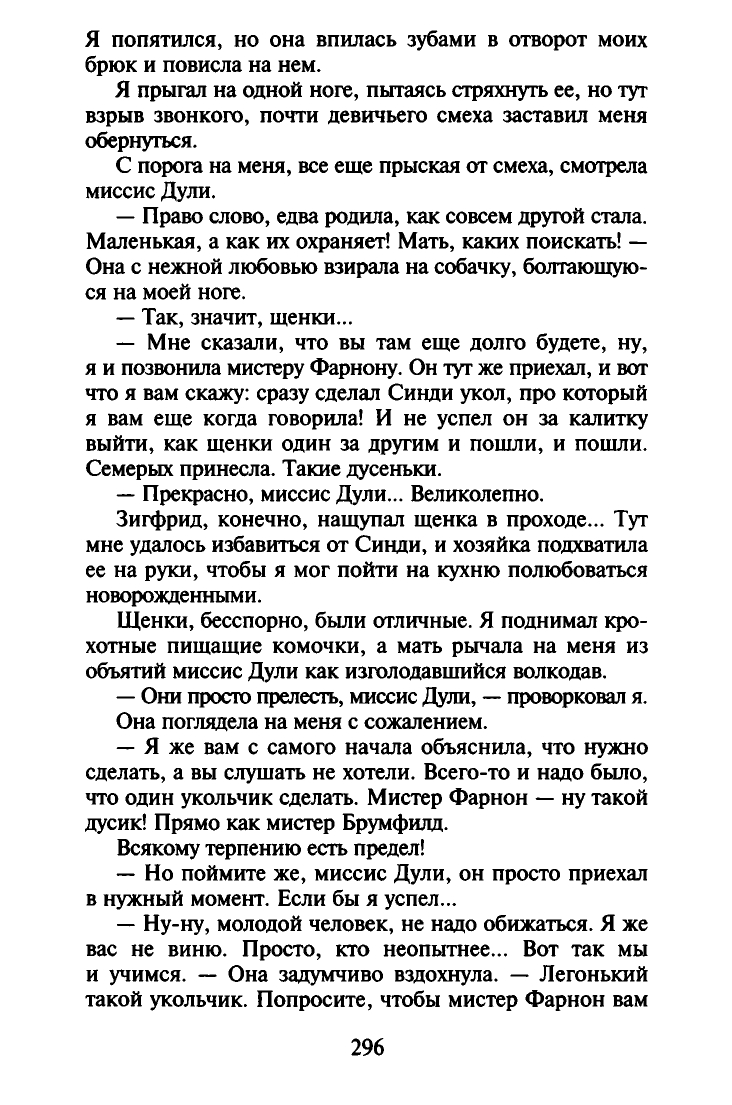 Я попятился, но она впилась зубами в отворот моих брюк и повисла на нем.

Я прыгал на одной ноге, пытаясь стряхнуть ее, но тут взрыв звонкого, почти девичьего смеха заставил меня обернуться.

С порога на меня, все еще прыская от смеха, смотрела миссис Дули.

— Право слово, едва родила, как совсем другой стала. Маленькая, а как их охраняет! Мать, каких поискать! — Она с нежной любовью взирала на собачку, болтающуюся на моей ноге.

— Так, значит, щенки...

— Мне сказали, что вы там еще долго будете, ну, я и позвонила мистеру Фарнону. Он тут же приехал, и вот что я вам скажу: сразу сделал Синди укол, про который я вам еще когда говорила! И не успел он за калитку выйти, как щенки один за другим и пошли, и пошли. Семерых принесла. Такие дусеньки.

— Прекрасно, миссис Дули... Великолепно.

Зигфрид, конечно, нащупал щенка в проходе... Тут мне удалось избавиться от Синди, и хозяйка подхватила ее на руки, чтобы я мог пойти на кухню полюбоваться новорожденными.

Щенки, бесспорно, были отличные. Я поднимал крохотные пищащие комочки, а мать рычала на меня из объятий миссис Дули как изголодавшийся волкодав.

— Они просто прелесть, миссис Дули, — проворковал я.

Она поглядела на меня с сожалением.

— Я же вам с самого начала объяснила, что нужно сделать, а вы слушать не хотели. Всего-то и надо было, что один укольчик сделать. Мистер Фарнон — ну такой дусик! Прямо как мистер Брумфилд.

Всякому терпению есть предел!

— Но поймите же, миссис Дули, он просто приехал в нужный момент. Если бы я успел...

— Ну-ну, молодой человек, не надо обижаться. Я же вас не виню. Просто, кто неопытнее... Вот так мы и учимся. — Она задумчиво вздохнула. — Легонький такой укольчик. Попросите, чтобы мистер Фарнон вам

296